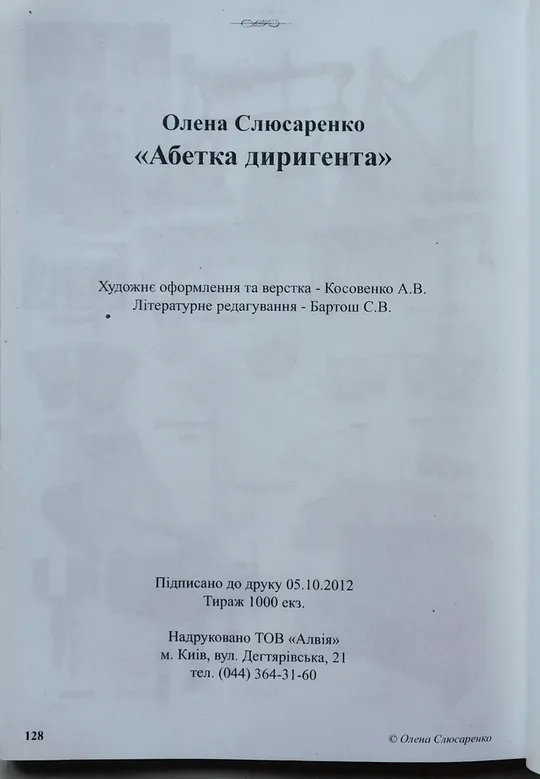 Олена Слюсаренко
«Абетка диригента»

Художнє оформлення та верстка - Косовенко А.В.
Літературне редагування - Бартош С.В.

Підписано до друку 05.10.2012
Тираж 1000 екз.

Надруковано ТОВ «Алвія»
м. Київ, вул. Дегтярівська, 21
тел. (044) 364-31-60

128

© Олена Слюсаренко